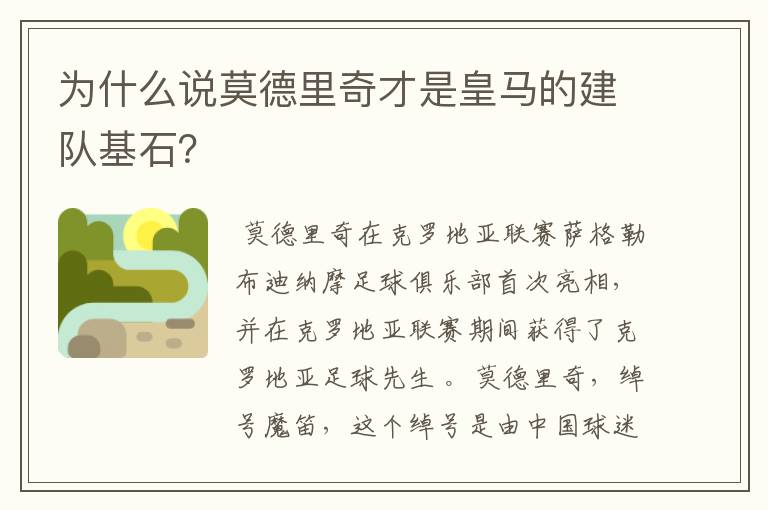 为什么说莫德里奇才是皇马的建队基石?

莫德里奇在克罗地亚联赛萨格勒布迪纳摩足球俱乐部首次亮相，并在克罗地亚联赛期间获得了克罗地亚足球先生。莫德里奇，绰号魔笛，这个绰号是由中国球迷